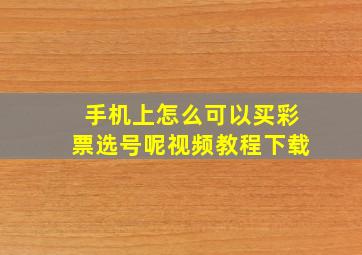 手机上怎么可以买彩票选号呢视频教程下载